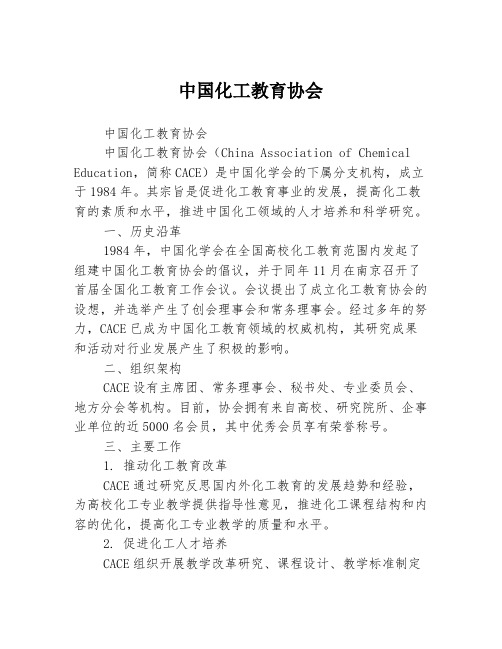 中国化工教育协会

中国化工教育协会

中国化工教育协会（China Association of Chemical Education，简称 CACE）是中国化学会的下属分支机构，成立于 1984 年。其宗旨是促进化工教育事业的发展，提高化工教育的素质和水平，推进中国化工领域的人才培养和科学研究。

一、历史沿革

1984 年，中国化学会在全国高校化工教育范围内发起了组建中国化工教育协会的倡议，并于同年 11 月在南京召开了首届全国化工教育工作会议。会议提出了成立化工教育协会的设想，并选举产生了创会理事会和常务理事会。经过多年的努力，CACE 已成为中国化工教育领域的权威机构，其研究成果和活动对行业发展产生了积极的影响。

二、组织架构

CACE 设有主席团、常务理事会、秘书处、专业委员会、地方分会等机构。目前，协会拥有来自高校、研究院所、企事业单位的近 5000 名会员，其中优秀会员享有荣誉称号。

三、主要工作

1. 推动化工教育改革

CACE 通过研究反思国内外化工教育的发展趋势和经验，为高校化工专业教学提供指导性意见，推进化工课程结构和内容的优化，提高化工专业教学的质量和水平。

2. 促进化工人才培养

CACE 组织开展教学改革研究、课程设计、教学标准制定